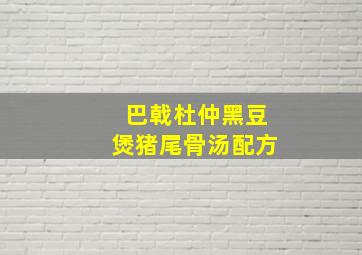 巴戟杜仲黑豆
煲猪尾骨汤配方